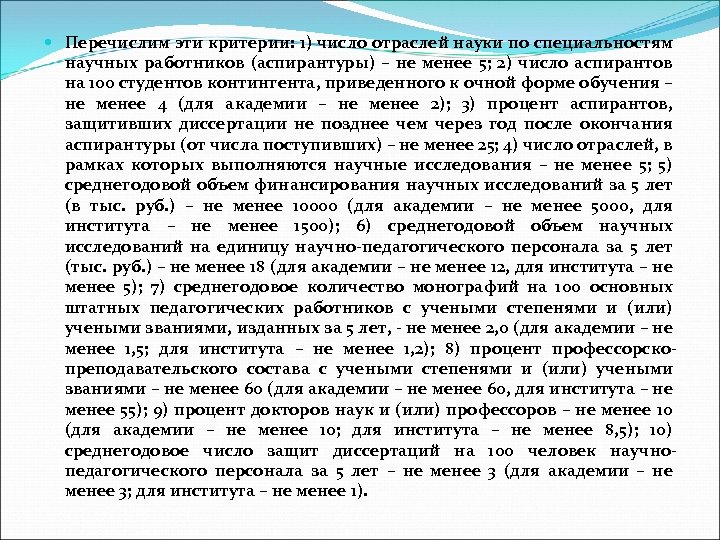 Перечислим эти критерии: 1) число отраслей науки по специальностям научных работников (аспирантуры) – не менее 5; 2) число аспирантов на 100 студентов контингента, приведенного к очной форме обучения – не менее 4 (для академии – не менее 2); 3) процент аспирантов, защитивших диссертации не позднее чем через год после окончания аспирантуры (от числа поступивших) – не менее 25; 4) число отраслей, в рамках которых выполняются научные исследования – не менее 5; 5) среднегодовой объем финансирования научных исследований за 5 лет (в тыс. руб.) – не менее 10000 (для академии – не менее 5000, для института – не менее 1500); 6) среднегодовой объем научных исследований на единицу научно-педагогического персонала за 5 лет (тыс. руб.) – не менее 18 (для академии – не менее 12, для института – не менее 5); 7) среднегодовое количество монографий на 100 основных штатных педагогических работников с учеными степенями и (или) учеными званиями, изданных за 5 лет, - не менее 2,0 (для академии – не менее 1,5; для института – не менее 1,2); 8) процент профессорско-преподавательского состава с учеными степенями и (или) учеными званиями – не менее 60 (для академии – не менее 60, для института – не менее 55); 9) процент докторов наук и (или) профессоров – не менее 10 (для академии – не менее 10; для института – не менее 8,5); 10) среднегодовое число защит диссертаций на 100 человек научно-педагогического персонала за 5 лет – не менее 3 (для академии – не менее 3; для института – не менее 1).